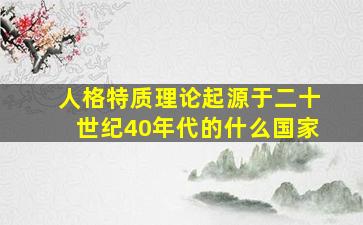 人格特质理论起源于二十世纪40年代的什么国家